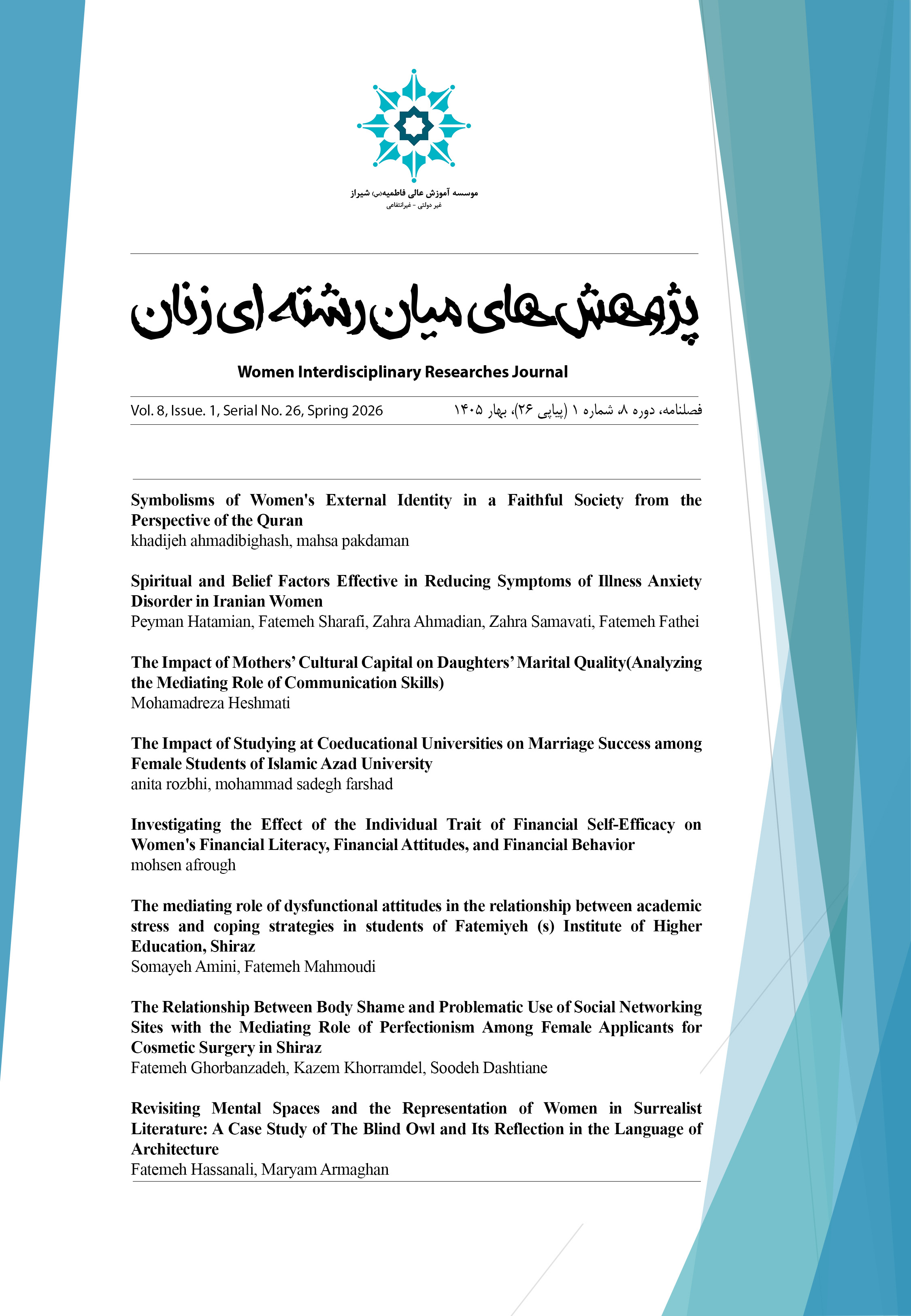 موسسه آموزش عالی فاطمیه(س) شیراز
غیر دولتی - غیرانتفاعی

پژوهش های میان رشته ای زنان

Women Interdisciplinary Researches Journal

Vol. 8, Issue. 1, Serial No. 26, Spring 2026

فصلنامه، دوره ۸، شماره ۱ (پیاپی ۲۶)، بهار ۱۴۰۵

Symbolisms of Women's External Identity in a Faithful Society from the Perspective of the Quran
khadijeh ahmadibighash, mahsa pakdaman

Spiritual and Belief Factors Effective in Reducing Symptoms of Illness Anxiety Disorder in Iranian Women
Peyman Hatamian, Fatemeh Sharafi, Zahra Ahmadian, Zahra Samavati, Fatemeh Fathei

The Impact of Mothers' Cultural Capital on Daughters' Marital Quality(Analyzing the Mediating Role of Communication Skills)
Mohamadreza Heshmati

The Impact of Studying at Coeducational Universities on Marriage Success among Female Students of Islamic Azad University
anita rozbhi, mohammad sadegh farshad

Investigating the Effect of the Individual Trait of Financial Self-Efficacy on Women's Financial Literacy, Financial Attitudes, and Financial Behavior
mohsen afrough

The mediating role of dysfunctional attitudes in the relationship between academic stress and coping strategies in students of Fatemiyeh (s) Institute of Higher Education, Shiraz
Somayeh Amini, Fatemeh Mahmoudi

The Relationship Between Body Shame and Problematic Use of Social Networking Sites with the Mediating Role of Perfectionism Among Female Applicants for Cosmetic Surgery in Shiraz
Fatemeh Ghorbanzadeh, Kazem Khorramdel, Soodeh Dashtiane

Revisiting Mental Spaces and the Representation of Women in Surrealist Literature: A Case Study of The Blind Owl and Its Reflection in the Language of Architecture
Fatemeh Hassanali, Maryam Armaghan